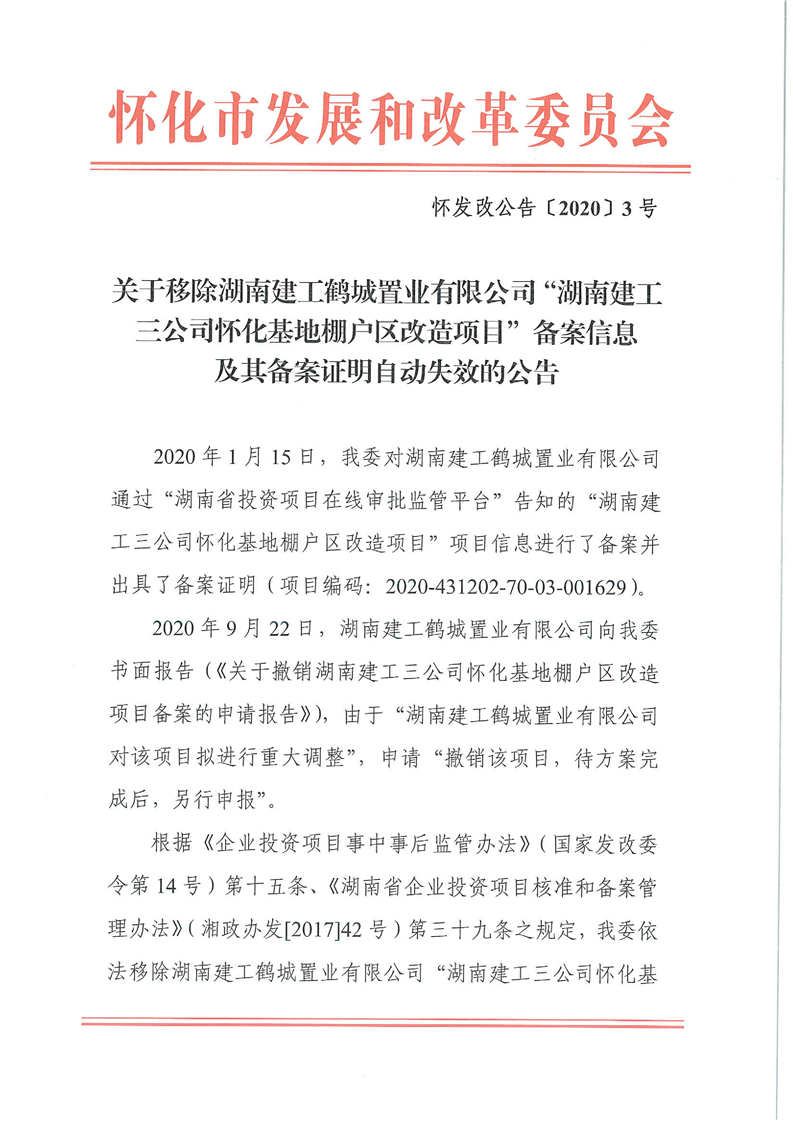 怀化市发展和改革委员会

怀发改公告〔2020〕3号

关于移除湖南建工鹤城置业有限公司“湖南建工三公司怀化基地棚户区改造项目”备案信息及其备案证明自动失效的公告

2020年1月15日，我委对湖南建工鹤城置业有限公司通过“湖南省投资项目在线审批监管平台”告知的“湖南建工三公司怀化基地棚户区改造项目”项目信息进行了备案并出具了备案证明（项目编码：2020-431202-70-03-001629）。

2020年9月22日，湖南建工鹤城置业有限公司向我委书面报告（《关于撤销湖南建工三公司怀化基地棚户区改造项目备案的申请报告》），由于“湖南建工鹤城置业有限公司对该项目拟进行重大调整”，申请“撤销该项目，待方案完成后，另行申报”。

根据《企业投资项目事中事后监管办法》（国家发改委令第14号）第十五条、《湖南省企业投资项目核准和备案管理办法》（湘政办发[2017]42号）第三十九条之规定，我委依法移除湖南建工鹤城置业有限公司“湖南建工三公司怀化基